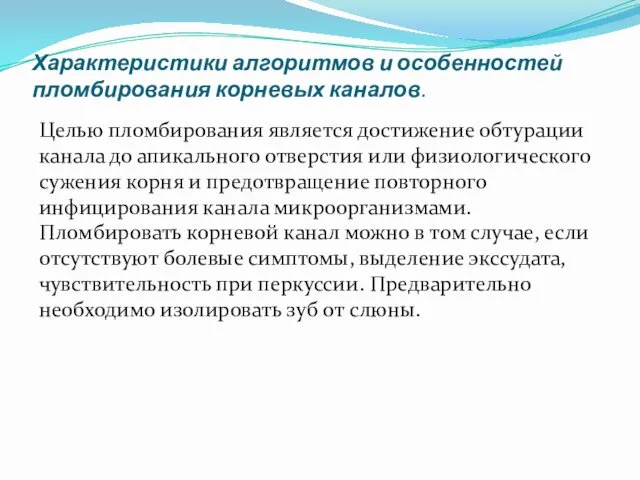 Характеристики алгоритмов и особенностей пломбирования корневых каналов.

Целью пломбирования является достижение обтурации канала до апикального отверстия или физиологического сужения корня и предотвращение повторного инфицирования канала микроорганизмами. Пломбировать корневой канал можно в том случае, если отсутствуют болевые симптомы, выделение экссудата, чувствительность при перкуссии. Предварительно необходимо изолировать зуб от слюны.